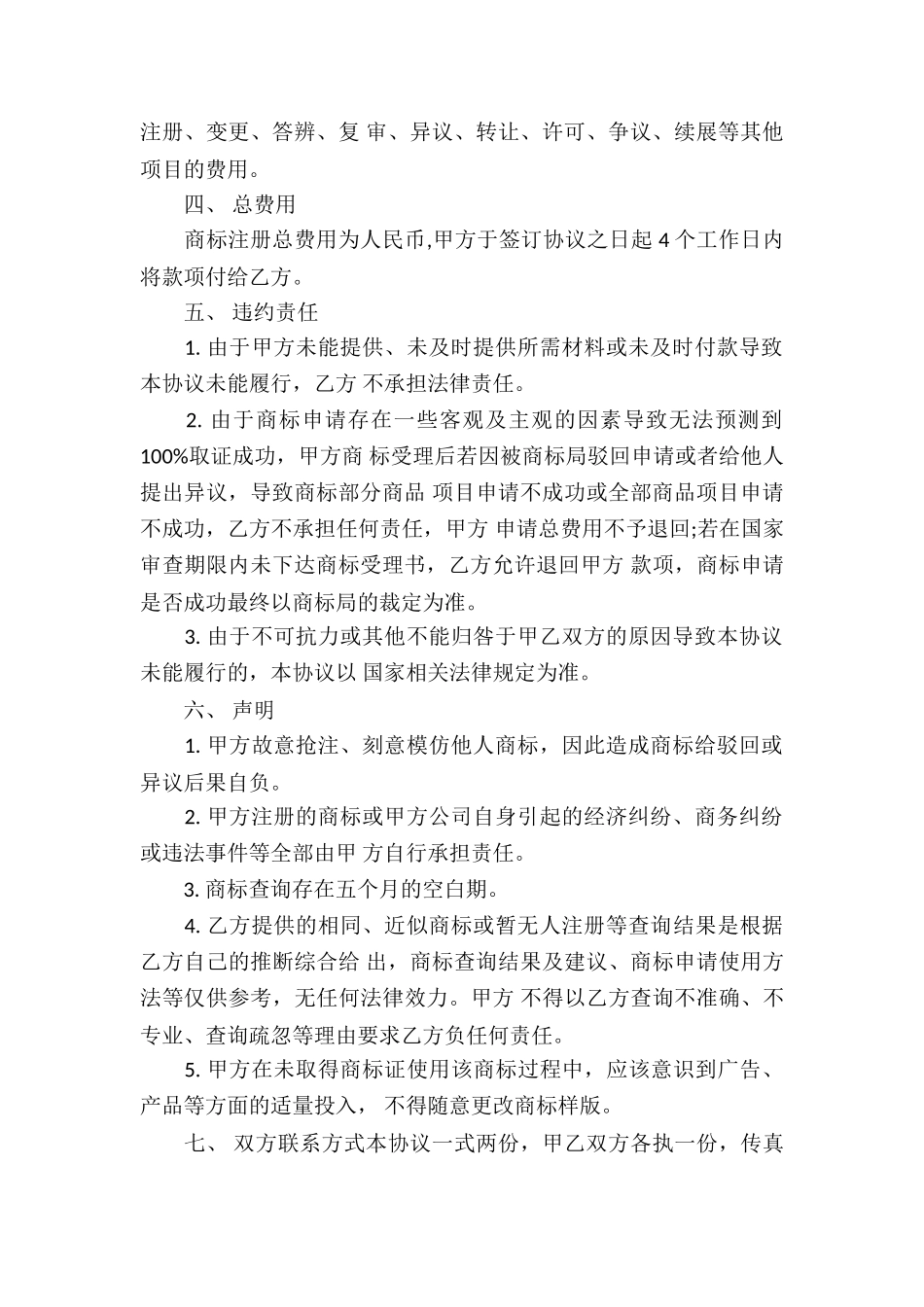 注册、变更、答辨、复 审、异议、转让、许可、争议、续展等其他项目的费用。

四、 总费用

商标注册总费用为人民币,甲方于签订协议之日起 4 个工作日内将款项付给乙方。

五、 违约责任

1. 由于甲方未能提供、未及时提供所需材料或未及时付款导致本协议未能履行，乙方 不承担法律责任。

2. 由于商标申请存在一些客观及主观的因素导致无法预测到 100%取证成功，甲方商 标受理后若因被商标局驳回申请或者给他人提出异议，导致商标部分商品 项目申请不成功或全部商品项目申请不成功，乙方不承担任何责任，甲方 申请总费用不予退回;若在国家审查期限内未下达商标受理书，乙方允许退回甲方 款项，商标申请是否成功最终以商标局的裁定为准。

3. 由于不可抗力或其他不能归咎于甲乙双方的原因导致本协议未能履行的，本协议以 国家相关法律规定为准。

六、 声明

1. 甲方故意抢注、刻意模仿他人商标，因此造成商标给驳回或异议后果自负。

2. 甲方注册的商标或甲方公司自身引起的经济纠纷、商务纠纷或违法事件等全部由甲 方自行承担责任。

3. 商标查询存在五个月的空白期。

4. 乙方提供的相同、近似商标或暂无人注册等查询结果是根据乙方自己的推断综合给 出，商标查询结果及建议、商标申请使用方法等仅供参考，无任何法律效力。甲方 不得以乙方查询不准确、不专业、查询疏忽等理由要求乙方负任何责任。

5. 甲方在未取得商标证使用该商标过程中，应该意识到广告、产品等方面的适量投入， 不得随意更改商标样版。

七、 双方联系方式本协议一式两份，甲乙双方各执一份，传真